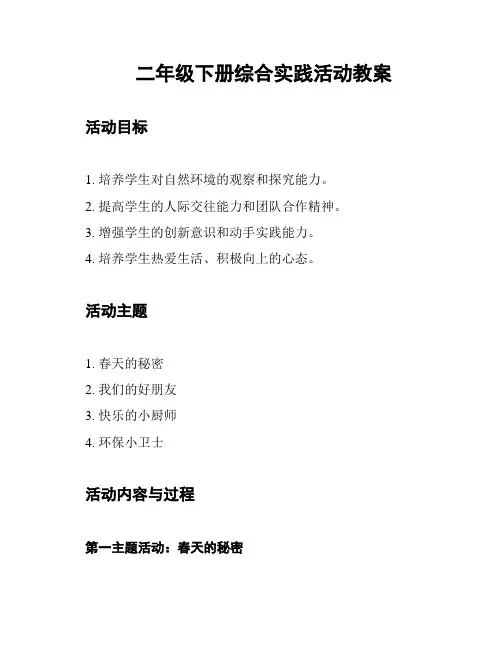 二年级下册综合实践活动教案

活动目标

1. 培养学生对自然环境的观察和探究能力。
2. 提高学生的人际交往能力和团队合作精神。
3. 增强学生的创新意识和动手实践能力。
4. 培养学生热爱生活、积极向上的心态。

活动主题

1. 春天的秘密
2. 我们的好朋友
3. 快乐的小厨师
4. 环保小卫士

活动内容与过程

第一主题活动：春天的秘密